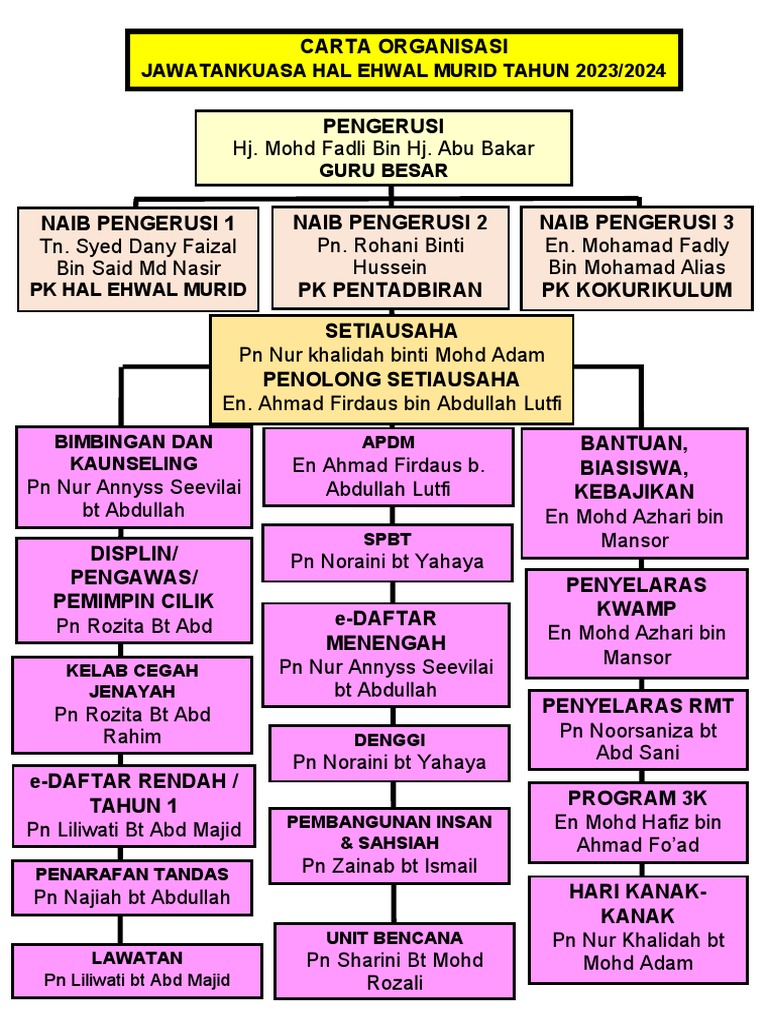 CARTA ORGANISASI
JAWATANKUASA HAL EHWAL MURID TAHUN 2023/2024

PENGERUSI
Hj. Mohd Fadli Bin Hj. Abu Bakar
GURU BESAR

NAIB PENGERUSI 1
Tn. Syed Dany Faizal Bin Said Md Nasir
PK HAL EHWAL MURID

NAIB PENGERUSI 2
Pn. Rohani Binti Hussein
PK PENTADBIRAN

NAIB PENGERUSI 3
En. Mohamad Fadly Bin Mohamad Alias
PK KOKURIKULUM

SETIAUSAHA
Pn Nur khalidah binti Mohd Adam
PENOLONG SETIAUSAHA
En. Ahmad Firdaus bin Abdullah Lutfi

BIMBINGAN DAN KAUNSELING
Pn Nur Annyss Seevilai bt Abdullah

DISPLIN/ PENGAWAS/ PEMIMPIN CILIK
Pn Rozita Bt Abd

KELAB CEGAH JENAYAH
Pn Rozita Bt Abd Rahim

e-DAFTAR RENDAH / TAHUN 1
Pn Liliwati Bt Abd Majid

PENARAFAN TANDAS
Pn Najiah bt Abdullah

LAWATAN
Pn Liliwati bt Abd Majid

APDM
En Ahmad Firdaus b. Abdullah Lutfi

SPBT
Pn Noraini bt Yahaya

e-DAFTAR MENENGAH
Pn Nur Annyss Seevilai bt Abdullah

DENGGI
Pn Noraini bt Yahaya

PEMBANGUNAN INSAN & SAHSIAH
Pn Zainab bt Ismail

UNIT BENCANA
Pn Sharini Bt Mohd Rozali

BANTUAN, BIASISWA, KEBAJIKAN
En Mohd Azhari bin Mansor

PENYELARAS KWAMP
En Mohd Azhari bin Mansor

PENYELARAS RMT
Pn Noorsaniza bt Abd Sani

PROGRAM 3K
En Mohd Hafiz bin Ahmad Fo'ad

HARI KANAK-KANAK
Pn Nur Khalidah bt Mohd Adam